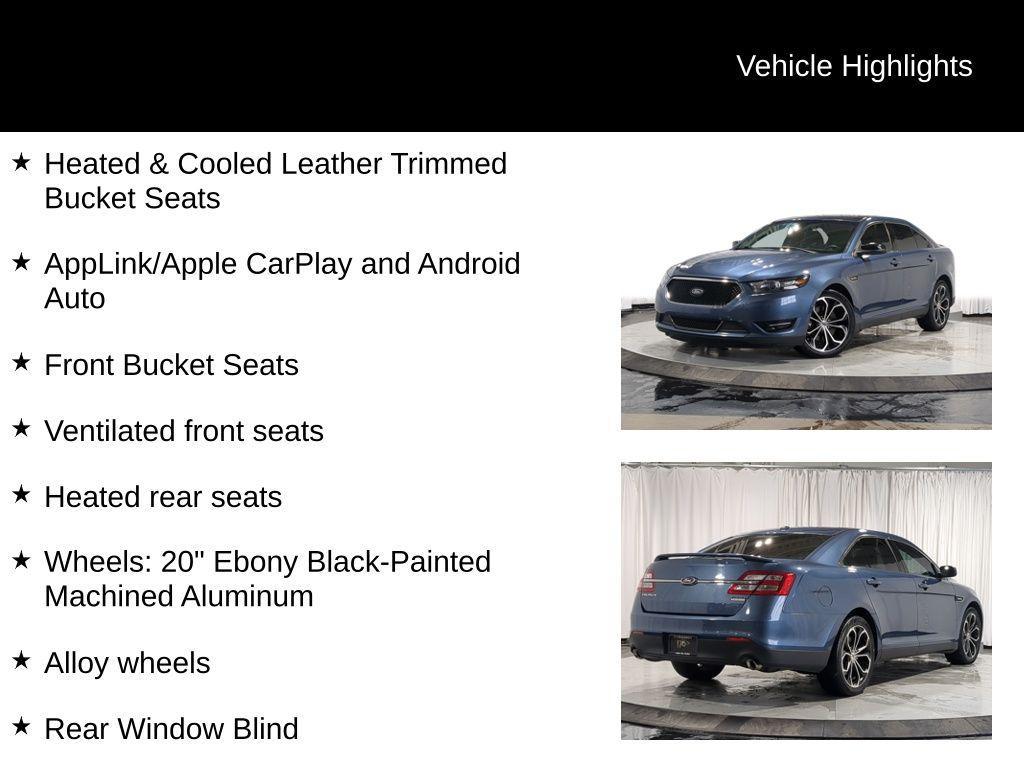 Vehicle Highlights

★ Heated & Cooled Leather Trimmed Bucket Seats

★ AppLink/Apple CarPlay and Android Auto

★ Front Bucket Seats

★ Ventilated front seats

★ Heated rear seats

★ Wheels: 20" Ebony Black-Painted Machined Aluminum

★ Alloy wheels

★ Rear Window Blind